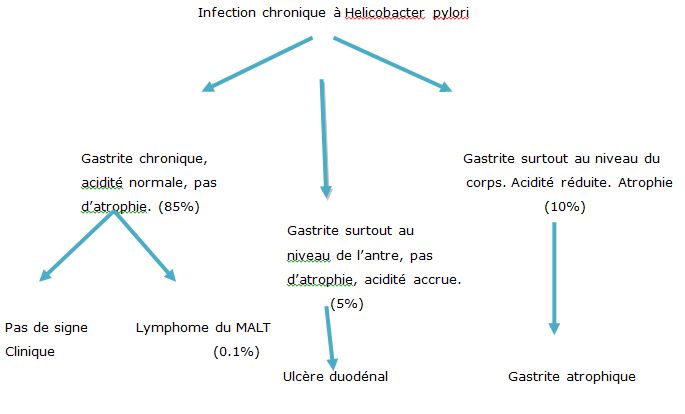 Infection chronique à Helicobacter pylori

Gastrite chronique, acidité normale, pas d'atrophie. (85%)

Gastrite surtout au niveau de l'antre, pas d'atrophie, acidité accrue. (5%)

Gastrite surtout au niveau du corps. Acidité réduite. Atrophie (10%)

Pas de signe Clinique

Lymphome du MALT (0.1%)

Ulcère duodénal

Gastrite atrophique